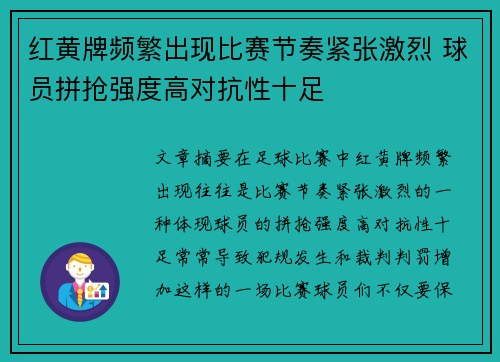 红黄牌频繁出现比赛节奏紧张激烈 球员拼抢强度高对抗性十足

文章摘要在足球比赛中红黄牌频繁出现往往是比赛节奏紧张激烈的一种体现球员的拼抢强度高对抗性十足常常导致犯规发生和裁判判罚增加这样的一场比赛球员们不仅要保